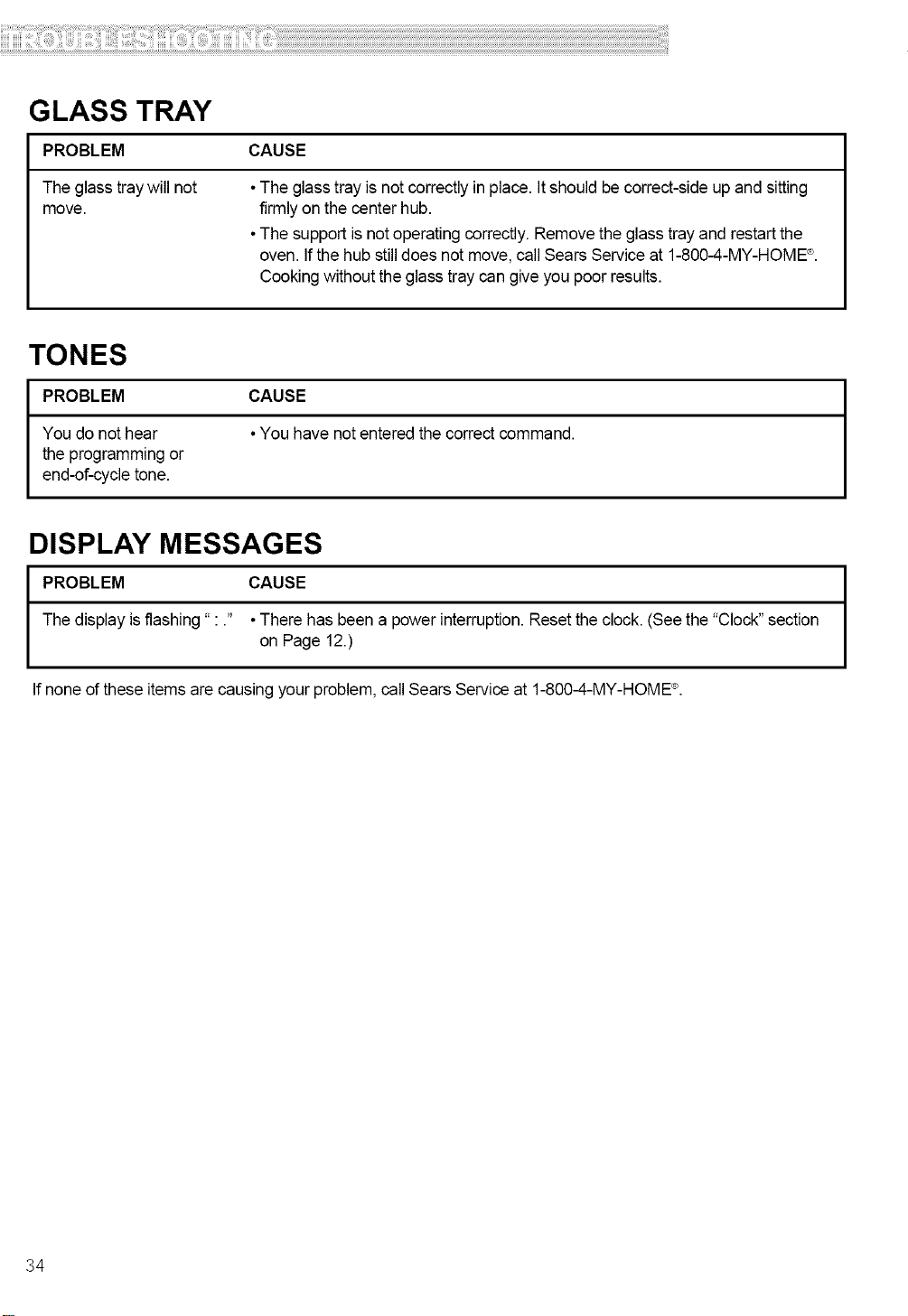 TROUBLESHOOTING

GLASS TRAY

| PROBLEM | CAUSE |
|---|---|
| The glass tray will not move. | • The glass tray is not correctly in place. It should be correct-side up and sitting firmly on the center hub. • The support is not operating correctly. Remove the glass tray and restart the oven. If the hub still does not move, call Sears Service at 1-800-4-MY-HOME®. Cooking without the glass tray can give you poor results. |

TONES

| PROBLEM | CAUSE |
|---|---|
| You do not hear the programming or end-of-cycle tone. | • You have not entered the correct command. |

DISPLAY MESSAGES

| PROBLEM | CAUSE |
|---|---|
| The display is flashing " : ." | • There has been a power interruption. Reset the clock. (See the "Clock" section on Page 12.) |

If none of these items are causing your problem, call Sears Service at 1-800-4-MY-HOME®.

34